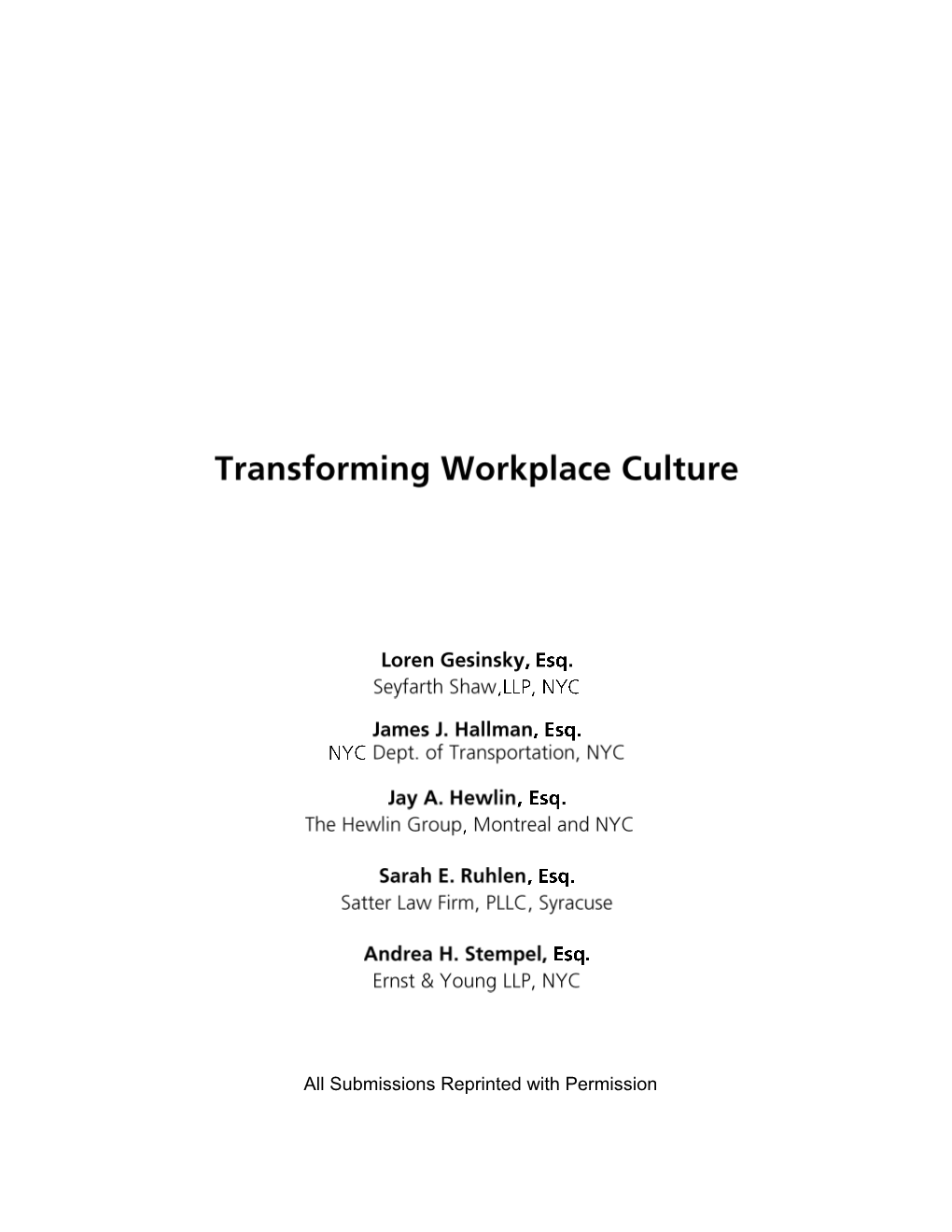 Transforming Workplace Culture

Loren Gesinsky, Esq.
Seyfarth Shaw,LLP, NYC

James J. Hallman, Esq.
NYC Dept. of Transportation, NYC

Jay A. Hewlin, Esq.
The Hewlin Group, Montreal and NYC

Sarah E. Ruhlen, Esq.
Satter Law Firm, PLLC, Syracuse

Andrea H. Stempel, Esq.
Ernst & Young LLP, NYC

All Submissions Reprinted with Permission